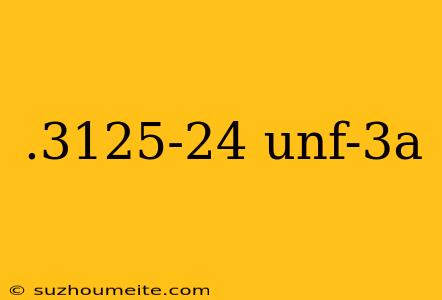 .3125-24 unf-3a

© suzhoumeite.com